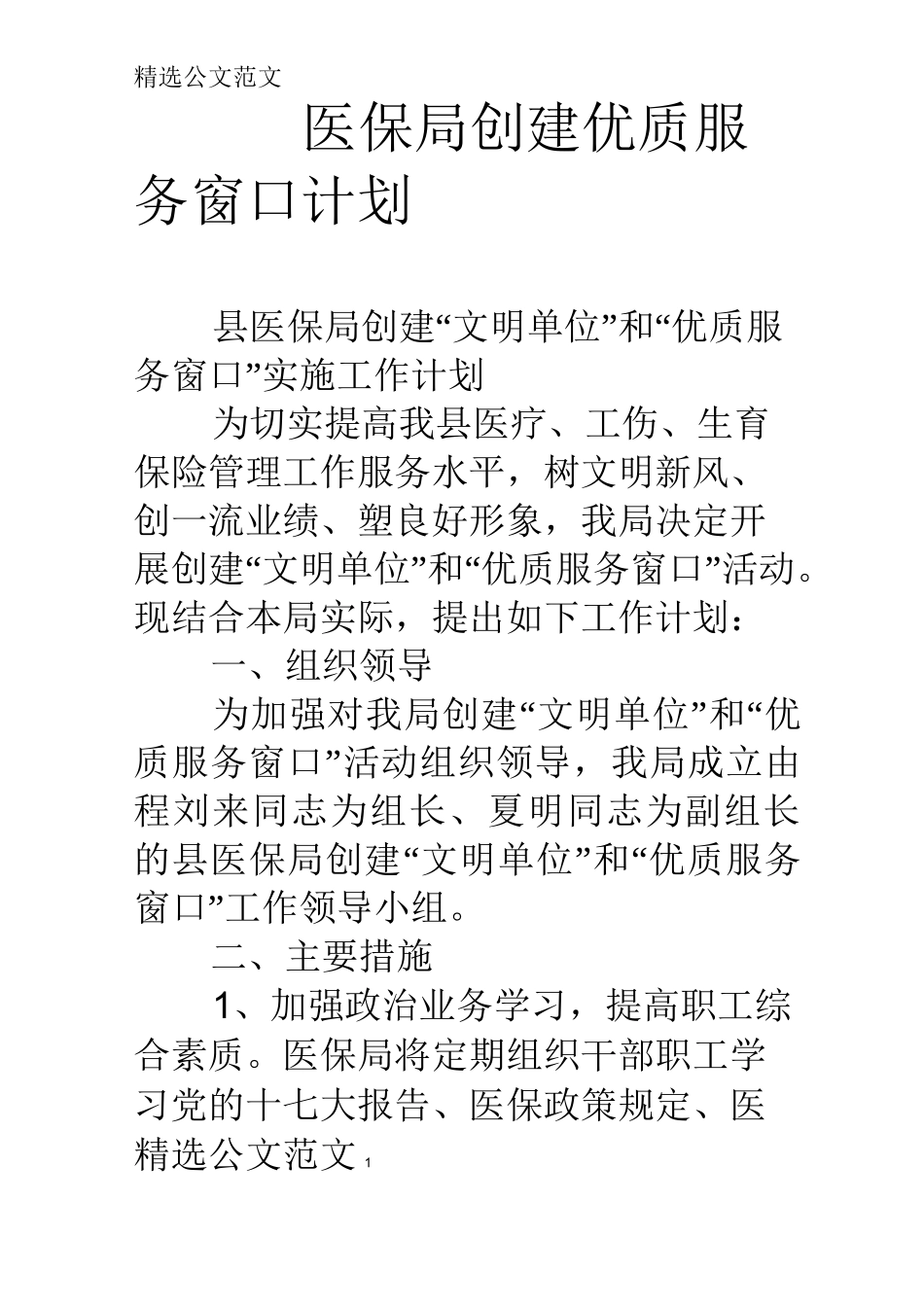 精选公文范文

医保局创建优质服务窗口计划

县医保局创建“文明单位”和“优质服务窗口”实施工作计划

为切实提高我县医疗、工伤、生育保险管理工作服务水平，树文明新风、创一流业绩、塑良好形象，我局决定开展创建“文明单位”和“优质服务窗口”活动。现结合本局实际，提出如下工作计划：

一、组织领导

为加强对我局创建“文明单位”和“优质服务窗口”活动组织领导，我局成立由程刘来同志为组长、夏明同志为副组长的县医保局创建“文明单位”和“优质服务窗口”工作领导小组。

二、主要措施

1、加强政治业务学习，提高职工综合素质。医保局将定期组织干部职工学习党的十七大报告、医保政策规定、医

精选公文范文 1